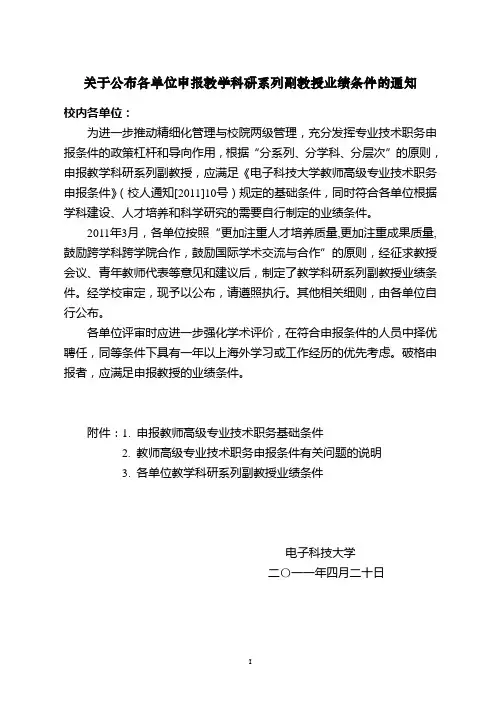 关于公布各单位申报教学科研系列副教授业绩条件的通知

校内各单位：

为进一步推动精细化管理与校院两级管理，充分发挥专业技术职务申报条件的政策杠杆和导向作用，根据“分系列、分学科、分层次”的原则，申报教学科研系列副教授，应满足《电子科技大学教师高级专业技术职务申报条件》（校人通知[2011]10号）规定的基础条件，同时符合各单位根据学科建设、人才培养和科学研究的需要自行制定的业绩条件。

2011年3月，各单位按照“更加注重人才培养质量,更加注重成果质量,鼓励跨学科跨学院合作，鼓励国际学术交流与合作”的原则，经征求教授会议、青年教师代表等意见和建议后，制定了教学科研系列副教授业绩条件。经学校审定，现予以公布，请遵照执行。其他相关细则，由各单位自行公布。

各单位评审时应进一步强化学术评价，在符合申报条件的人员中择优聘任，同等条件下具有一年以上海外学习或工作经历的优先考虑。破格申报者，应满足申报教授的业绩条件。

附件：1. 申报教师高级专业技术职务基础条件
2. 教师高级专业技术职务申报条件有关问题的说明
3. 各单位教学科研系列副教授业绩条件

电子科技大学
二〇一一年四月二十日

1